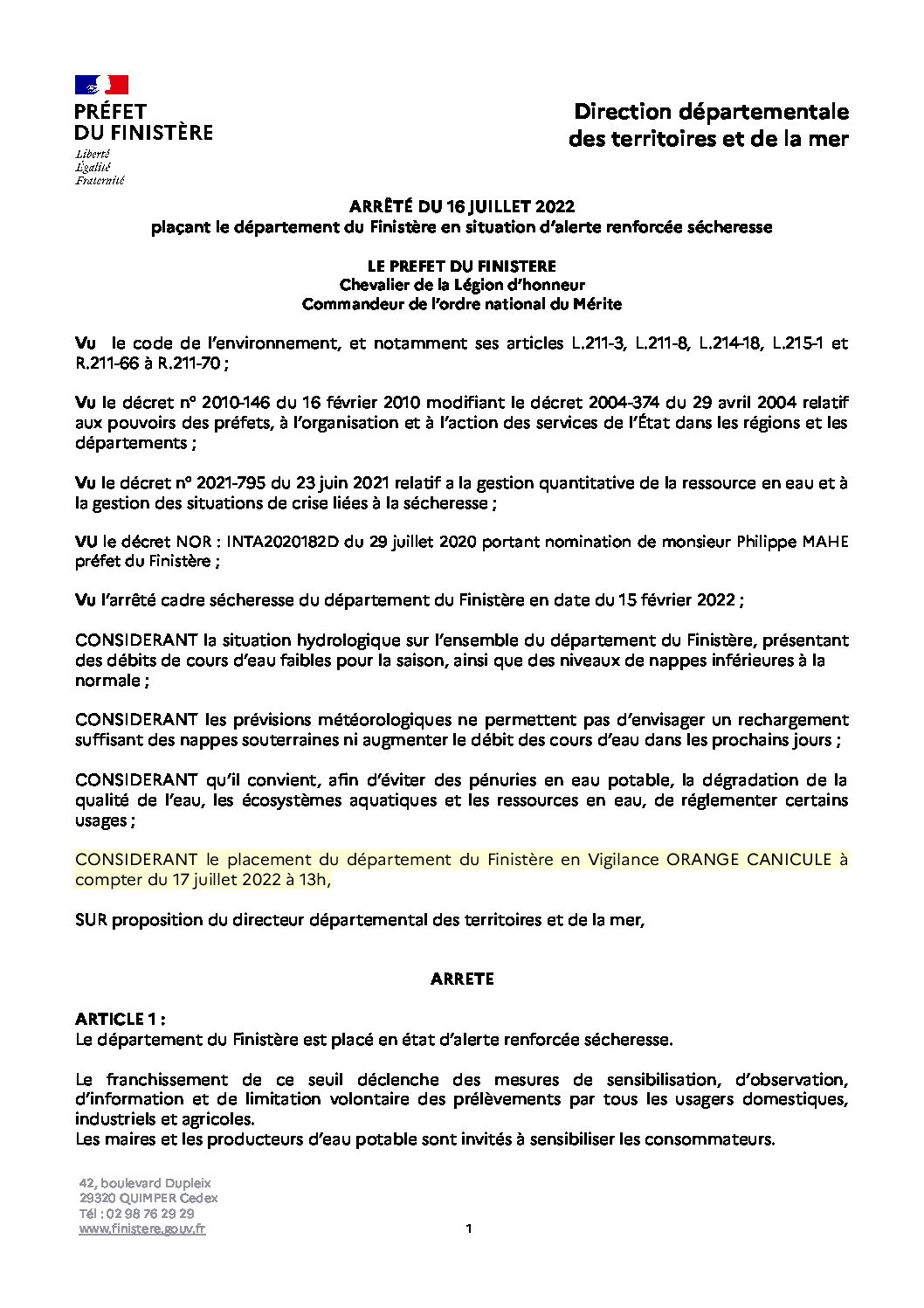 PRÉFET
DU FINISTÈRE
Liberté
Égalité
Fraternité

Direction départementale
des territoires et de la mer

ARRÊTÉ DU 16 JUILLET 2022
plaçant le département du Finistère en situation d'alerte renforcée sécheresse

LE PREFET DU FINISTERE
Chevalier de la Légion d'honneur
Commandeur de l'ordre national du Mérite

Vu le code de l'environnement, et notamment ses articles L.211-3, L.211-8, L.214-18, L.215-1 et R.211-66 à R.211-70 ;

Vu le décret n° 2010-146 du 16 février 2010 modifiant le décret 2004-374 du 29 avril 2004 relatif aux pouvoirs des préfets, à l'organisation et à l'action des services de l'État dans les régions et les départements ;

Vu le décret n° 2021-795 du 23 juin 2021 relatif a la gestion quantitative de la ressource en eau et à la gestion des situations de crise liées à la sécheresse ;

VU le décret NOR : INTA2020182D du 29 juillet 2020 portant nomination de monsieur Philippe MAHE préfet du Finistère ;

Vu l'arrêté cadre sécheresse du département du Finistère en date du 15 février 2022 ;

CONSIDERANT la situation hydrologique sur l'ensemble du département du Finistère, présentant des débits de cours d'eau faibles pour la saison, ainsi que des niveaux de nappes inférieures à la normale ;

CONSIDERANT les prévisions météorologiques ne permettent pas d'envisager un rechargement suffisant des nappes souterraines ni augmenter le débit des cours d'eau dans les prochains jours ;

CONSIDERANT qu'il convient, afin d'éviter des pénuries en eau potable, la dégradation de la qualité de l'eau, les écosystèmes aquatiques et les ressources en eau, de réglementer certains usages ;

CONSIDERANT le placement du département du Finistère en Vigilance ORANGE CANICULE à compter du 17 juillet 2022 à 13h,

SUR proposition du directeur départemental des territoires et de la mer,

ARRETE

ARTICLE 1 :
Le département du Finistère est placé en état d'alerte renforcée sécheresse.

Le franchissement de ce seuil déclenche des mesures de sensibilisation, d'observation, d'information et de limitation volontaire des prélèvements par tous les usagers domestiques, industriels et agricoles.
Les maires et les producteurs d'eau potable sont invités à sensibiliser les consommateurs.

42, boulevard Dupleix
29320 QUIMPER Cedex
Tél : 02 98 76 29 29
www.finistere.gouv.fr

1